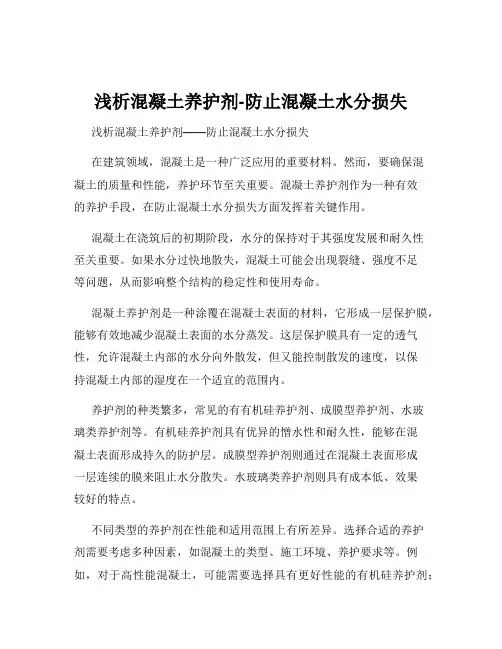 浅析混凝土养护剂-防止混凝土水分损失

浅析混凝土养护剂——防止混凝土水分损失

在建筑领域，混凝土是一种广泛应用的重要材料。然而，要确保混凝土的质量和性能，养护环节至关重要。混凝土养护剂作为一种有效的养护手段，在防止混凝土水分损失方面发挥着关键作用。

混凝土在浇筑后的初期阶段，水分的保持对于其强度发展和耐久性至关重要。如果水分过快地散失，混凝土可能会出现裂缝、强度不足等问题，从而影响整个结构的稳定性和使用寿命。

混凝土养护剂是一种涂覆在混凝土表面的材料，它形成一层保护膜，能够有效地减少混凝土表面的水分蒸发。这层保护膜具有一定的透气性，允许混凝土内部的水分向外散发，但又能控制散发的速度，以保持混凝土内部的湿度在一个适宜的范围内。

养护剂的种类繁多，常见的有有机硅养护剂、成膜型养护剂、水玻璃类养护剂等。有机硅养护剂具有优异的憎水性和耐久性，能够在混凝土表面形成持久的防护层。成膜型养护剂则通过在混凝土表面形成一层连续的膜来阻止水分散失。水玻璃类养护剂则具有成本低、效果较好的特点。

不同类型的养护剂在性能和适用范围上有所差异。选择合适的养护剂需要考虑多种因素，如混凝土的类型、施工环境、养护要求等。例如，对于高性能混凝土，可能需要选择具有更好性能的有机硅养护剂；